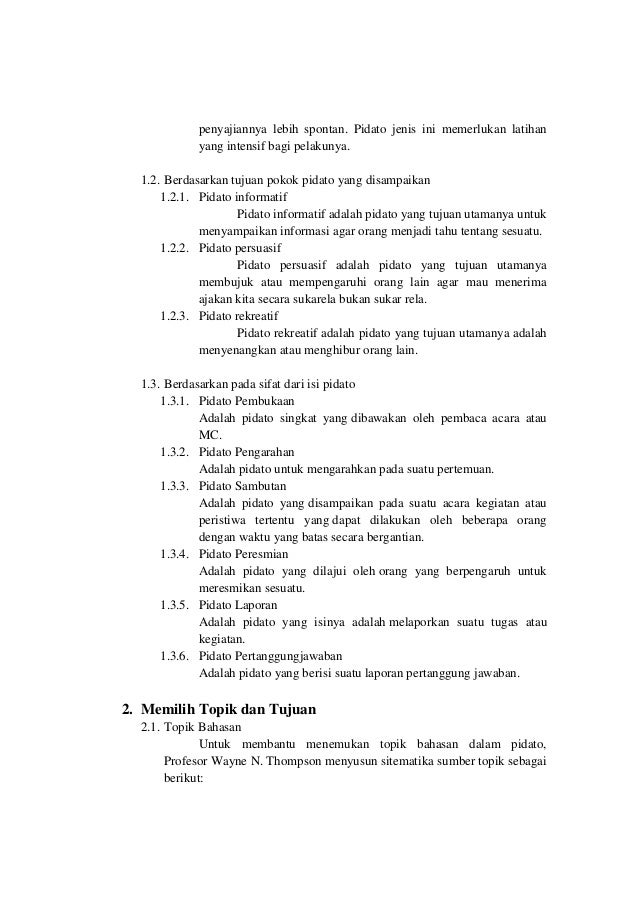 penyajiannya lebih spontan. Pidato jenis ini memerlukan latihan yang intensif bagi pelakunya.

1.2. Berdasarkan tujuan pokok pidato yang disampaikan
1.2.1. Pidato informatif
Pidato informatif adalah pidato yang tujuan utamanya untuk menyampaikan informasi agar orang menjadi tahu tentang sesuatu.
1.2.2. Pidato persuasif
Pidato persuasif adalah pidato yang tujuan utamanya membujuk atau mempengaruhi orang lain agar mau menerima ajakan kita secara sukarela bukan sukar rela.
1.2.3. Pidato rekreatif
Pidato rekreatif adalah pidato yang tujuan utamanya adalah menyenangkan atau menghibur orang lain.

1.3. Berdasarkan pada sifat dari isi pidato
1.3.1. Pidato Pembukaan
Adalah pidato singkat yang dibawakan oleh pembaca acara atau MC.
1.3.2. Pidato Pengarahan
Adalah pidato untuk mengarahkan pada suatu pertemuan.
1.3.3. Pidato Sambutan
Adalah pidato yang disampaikan pada suatu acara kegiatan atau peristiwa tertentu yang dapat dilakukan oleh beberapa orang dengan waktu yang batas secara bergantian.
1.3.4. Pidato Peresmian
Adalah pidato yang dilajui oleh orang yang berpengaruh untuk meresmikan sesuatu.
1.3.5. Pidato Laporan
Adalah pidato yang isinya adalah melaporkan suatu tugas atau kegiatan.
1.3.6. Pidato Pertanggungjawaban
Adalah pidato yang berisi suatu laporan pertanggung jawaban.

2. Memilih Topik dan Tujuan
2.1. Topik Bahasan
Untuk membantu menemukan topik bahasan dalam pidato, Profesor Wayne N. Thompson menyusun sitematika sumber topik sebagai berikut: